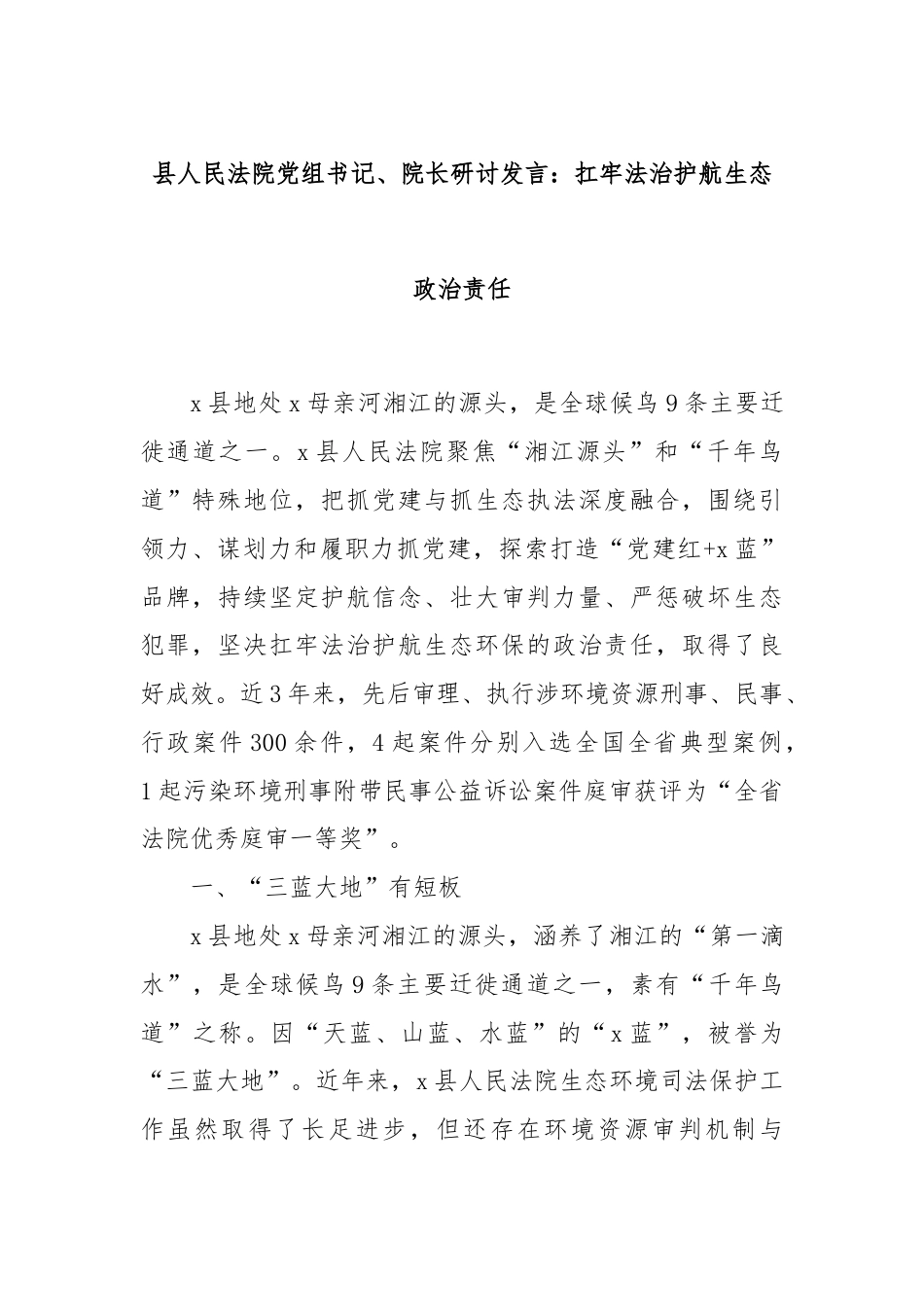 县人民法院党组书记、院长研讨发言：扛牢法治护航生态政治责任

x县地处x母亲河湘江的源头，是全球候鸟9条主要迁徙通道之一。x县人民法院聚焦“湘江源头”和“千年鸟道”特殊地位，把抓党建与抓生态执法深度融合，围绕引领力、谋划力和履职力抓党建，探索打造“党建红+x蓝”品牌，持续坚定护航信念、壮大审判力量、严惩破坏生态犯罪，坚决扛牢法治护航生态环保的政治责任，取得了良好成效。近3年来，先后审理、执行涉环境资源刑事、民事、行政案件300余件，4起案件分别入选全国全省典型案例，1起污染环境刑事附带民事公益诉讼案件庭审获评为“全省法院优秀庭审一等奖”。

一、“三蓝大地”有短板

x县地处x母亲河湘江的源头，涵养了湘江的“第一滴水”，是全球候鸟9条主要迁徙通道之一，素有“千年鸟道”之称。因“天蓝、山蓝、水蓝”的“x蓝”，被誉为“三蓝大地”。近年来，x县人民法院生态环境司法保护工作虽然取得了长足进步，但还存在环境资源审判机制与